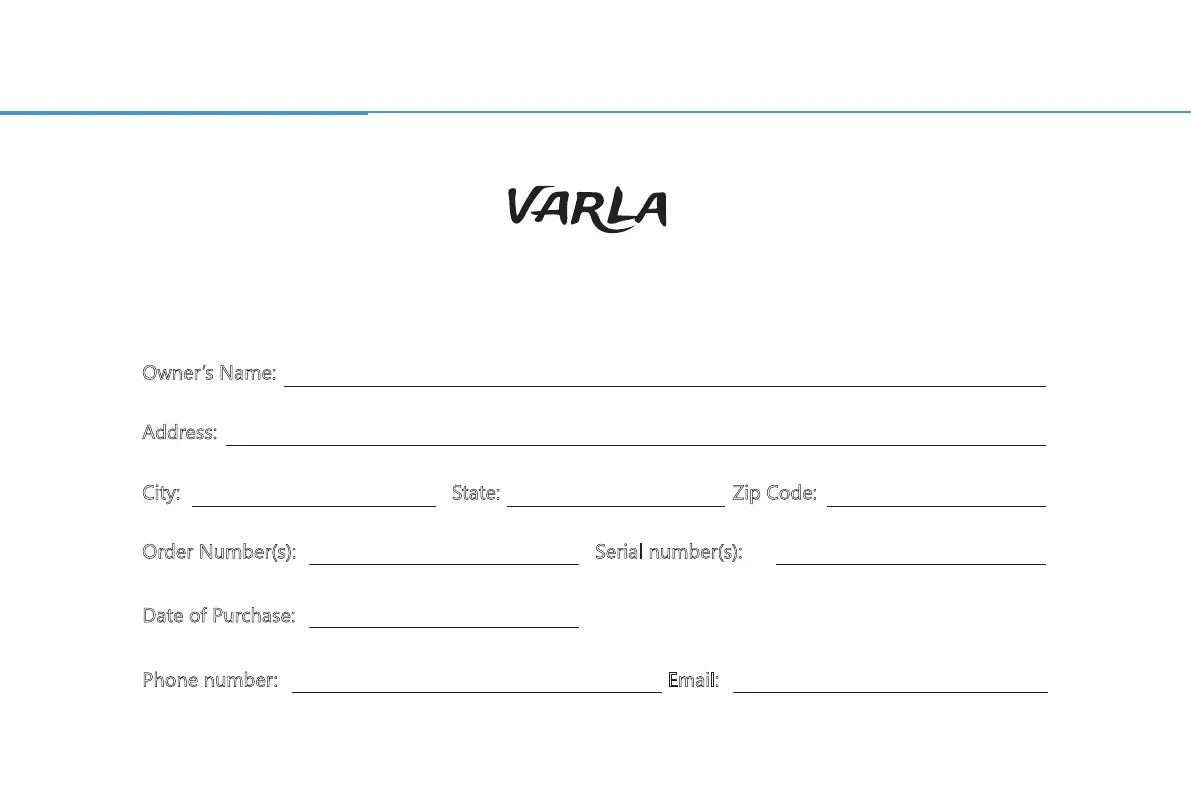 VARLA

Owner's Name: ____

Address: ____

City: ____ State: ____ Zip Code: ____

Order Number(s): ____ Serial number(s): ____

Date of Purchase: ____

Phone number: ____ Email: ____